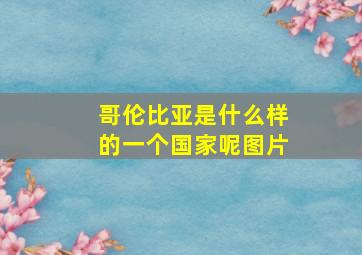 哥伦比亚是什么样的一个国家呢图片